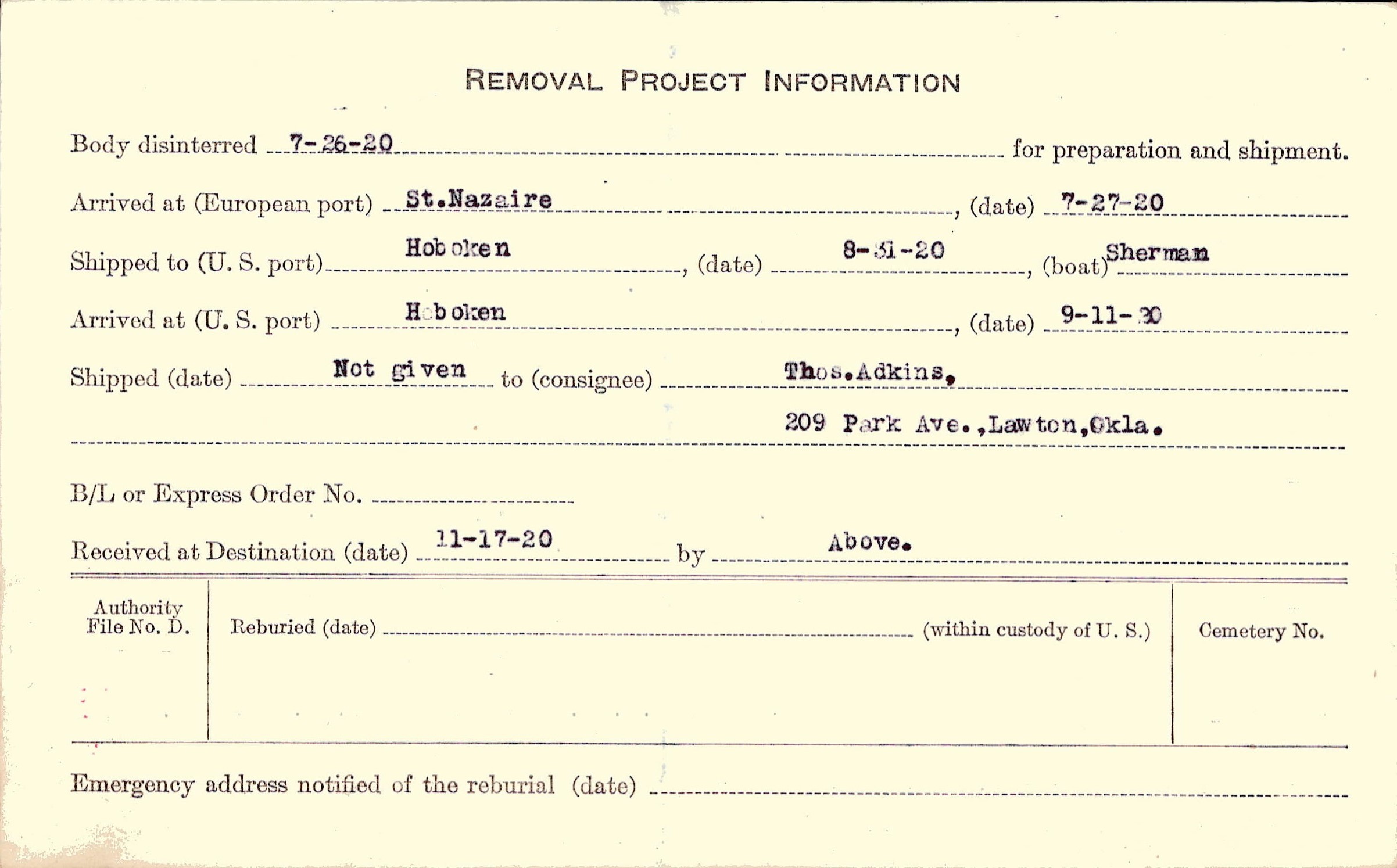 REMOVAL PROJECT INFORMATION

Body disinterred 7-26-20 for preparation and shipment.

Arrived at (European port) St.Nazaire, (date) 7-27-20

Shipped to (U. S. port) Hoboken, (date) 8-31-20, (boat) Sherman

Arrived at (U. S. port) Hoboken, (date) 9-11-20

Shipped (date) Not given to (consignee) Thos.Adkins,
209 Park Ave.,Lawton,Okla.

B/L or Express Order No.

Received at Destination (date) 11-17-20 by Above.

Authority File No. D.

Reburied (date) (within custody of U. S.)

Cemetery No.

Emergency address notified of the reburial (date)